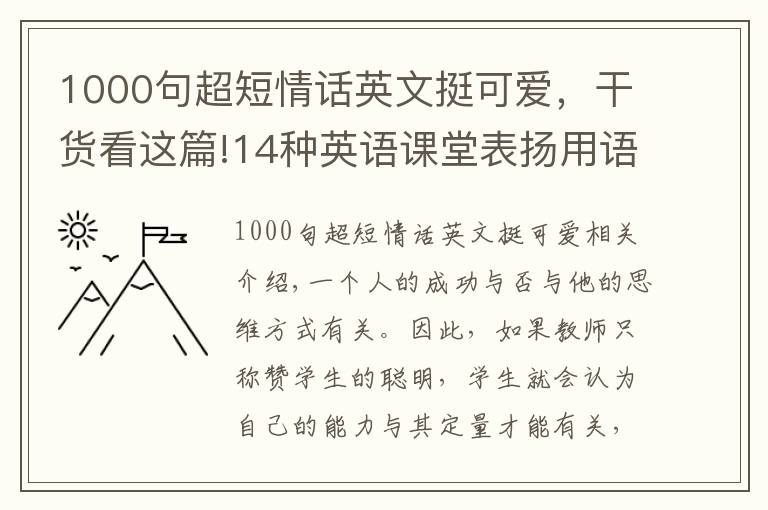 1000句超短情话英文挺可爱，干货看这篇!14种英语课堂表扬用语

1000句超短情话英文挺可爱相关介绍，一个人的成功与否与他的思维方式有关。因此，如果教师只称赞学生的聪明，学生就会认为自己的能力与其定量才能有关，